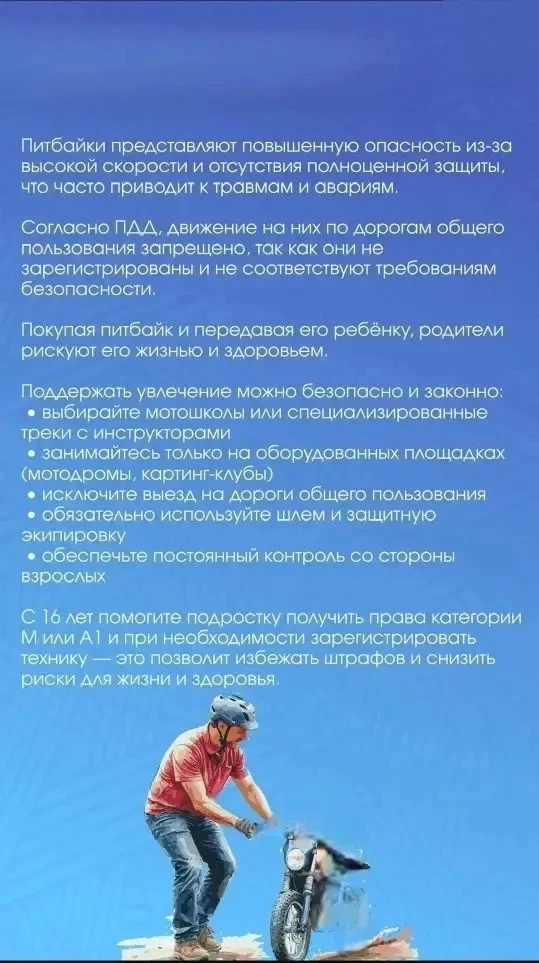 Питбайки представляют повышенную опасность из-за высокой скорости и отсутствия полноценной защиты, что часто приводит к травмам и авариям.

Согласно ПДД, движение на них по дорогам общего пользования запрещено, так как они не зарегистрированы и не соответствуют требованиям безопасности.

Покупая питбайк и передавая его ребёнку, родители рискуют его жизнью и здоровьем.

Поддержать увлечение можно безопасно и законно:
• выбирайте мотошколы или специализированные треки с инструкторами
• занимайтесь только на оборудованных площадках (мотодромы, картинг-клубы)
• исключите выезд на дороги общего пользования
• обязательно используйте шлем и защитную экипировку
• обеспечьте постоянный контроль со стороны взрослых

С 16 лет помогите подростку получить права категории М или А1 и при необходимости зарегистрировать технику — это позволит избежать штрафов и снизить риски для жизни и здоровья.